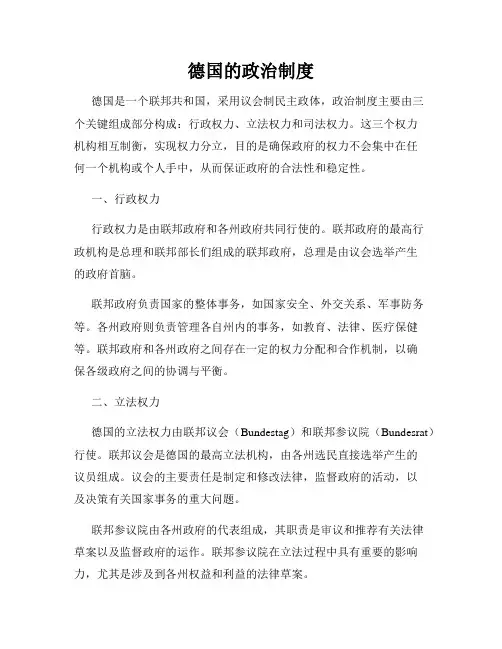 德国的政治制度

德国是一个联邦共和国，采用议会制民主政体，政治制度主要由三个关键组成部分构成：行政权力、立法权力和司法权力。这三个权力机构相互制衡，实现权力分立，目的是确保政府的权力不会集中在任何一个机构或个人手中，从而保证政府的合法性和稳定性。

一、行政权力

行政权力是由联邦政府和各州政府共同行使的。联邦政府的最高行政机构是总理和联邦部长们组成的联邦政府，总理是由议会选举产生的政府首脑。

联邦政府负责国家的整体事务，如国家安全、外交关系、军事防务等。各州政府则负责管理各自州内的事务，如教育、法律、医疗保健等。联邦政府和各州政府之间存在一定的权力分配和合作机制，以确保各级政府之间的协调与平衡。

二、立法权力

德国的立法权力由联邦议会（Bundestag）和联邦参议院（Bundesrat）行使。联邦议会是德国的最高立法机构，由各州选民直接选举产生的议员组成。议会的主要责任是制定和修改法律，监督政府的活动，以及决策有关国家事务的重大问题。

联邦参议院由各州政府的代表组成，其职责是审议和推荐有关法律草案以及监督政府的运作。联邦参议院在立法过程中具有重要的影响力，尤其是涉及到各州权益和利益的法律草案。